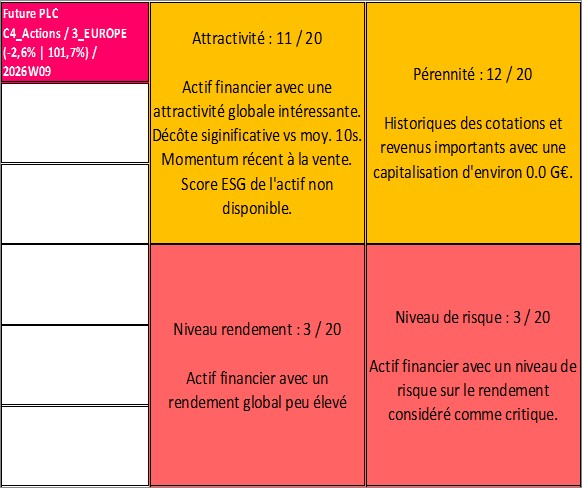 Future PLC
C4_Actions / 3_EUROPE (-2,6% | 101,7%) / 2026W09

Attractivité : 11 / 20

Actif financier avec une attractivité globale intéressante. Décôte siginificative vs moy. 10s. Momentum récent à la vente. Score ESG de l'actif non disponible.

Pérennité : 12 / 20

Historiques des cotations et revenus importants avec une capitalisation d'environ 0.0 G€.

Niveau rendement : 3 / 20

Actif financier avec un rendement global peu élevé

Niveau de risque : 3 / 20

Actif financier avec un niveau de risque sur le rendement considéré comme critique.